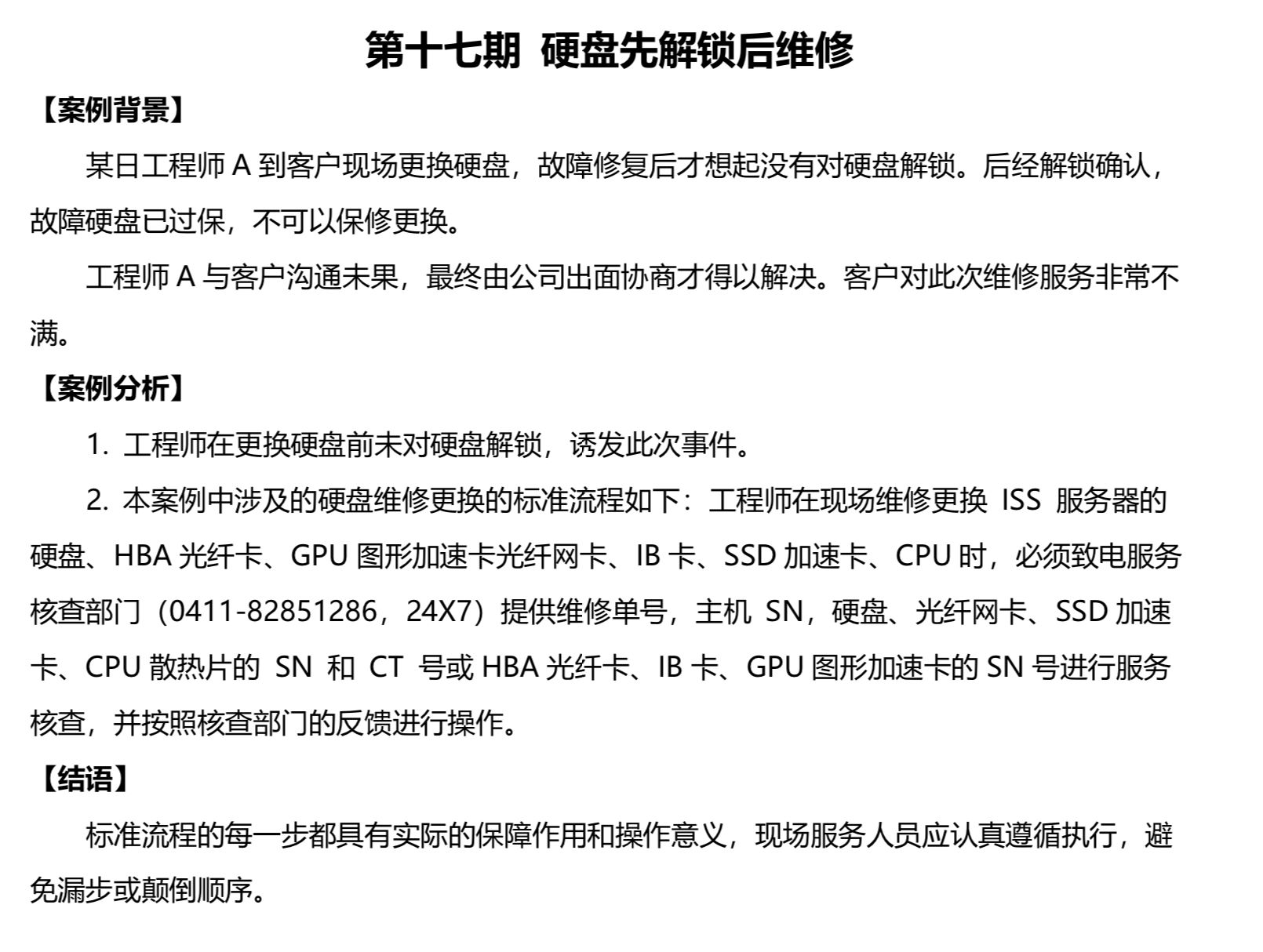 第十七期 硬盘先解锁后维修

【案例背景】

某日工程师 A 到客户现场更换硬盘，故障修复后才想起没有对硬盘解锁。后经解锁确认，故障硬盘已过保，不可以保修更换。

工程师 A 与客户沟通未果，最终由公司出面协商才得以解决。客户对此次维修服务非常不满。

【案例分析】

1. 工程师在更换硬盘前未对硬盘解锁，诱发此次事件。

2. 本案例中涉及的硬盘维修更换的标准流程如下：工程师在现场维修更换 ISS 服务器的硬盘、HBA 光纤卡、GPU 图形加速卡光纤网卡、IB 卡、SSD 加速卡、CPU 时，必须致电服务核查部门（0411-82851286，24X7）提供维修单号，主机 SN，硬盘、光纤网卡、SSD 加速卡、CPU 散热片的 SN 和 CT 号或 HBA 光纤卡、IB 卡、GPU 图形加速卡的 SN 号进行服务核查，并按照核查部门的反馈进行操作。

【结语】

标准流程的每一步都具有实际的保障作用和操作意义，现场服务人员应认真遵循执行，避免漏步或颠倒顺序。